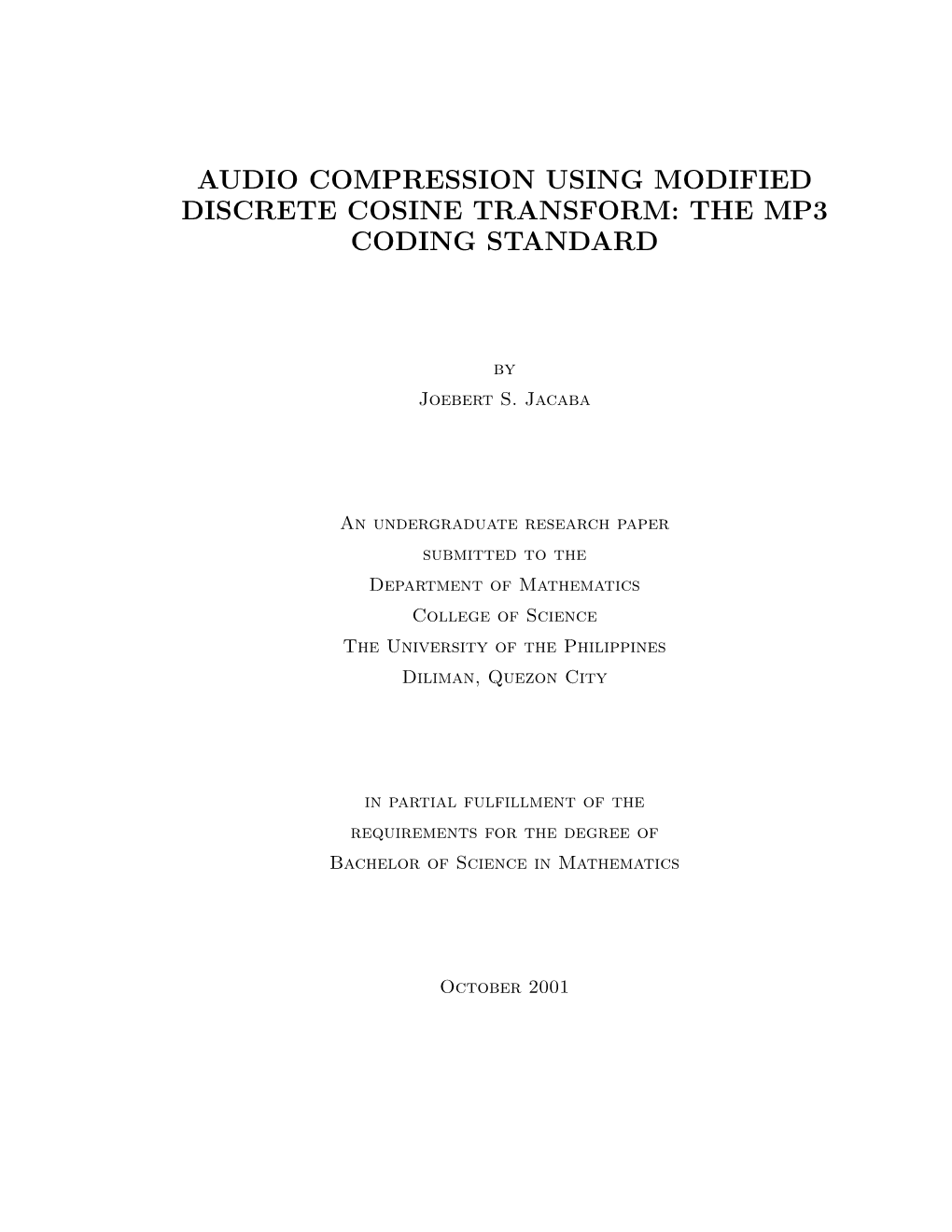 AUDIO COMPRESSION USING MODIFIED DISCRETE COSINE TRANSFORM: THE MP3 CODING STANDARD

by

Joebert S. Jacaba

An undergraduate research paper
submitted to the
Department of Mathematics
College of Science
The University of the Philippines
Diliman, Quezon City

in partial fulfillment of the
requirements for the degree of
Bachelor of Science in Mathematics

October 2001